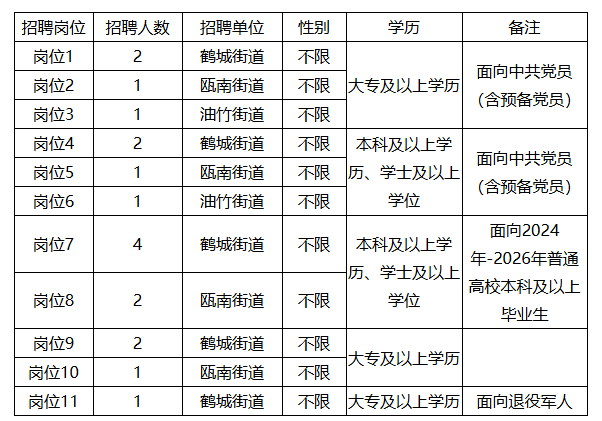 | 招聘岗位 | 招聘人数 | 招聘单位 | 性别 | 学历 | 备注 |
|---|---|---|---|---|---|
| 岗位1 | 2 | 鹤城街道 | 不限 | 大专及以上学历 | 面向中共党员(含预备党员) |
| 岗位2 | 1 | 瓯南街道 | 不限 |  |  |
| 岗位3 | 1 | 油竹街道 | 不限 |  |  |
| 岗位4 | 2 | 鹤城街道 | 不限 | 本科及以上学历、学士及以上学位 | 面向中共党员(含预备党员) |
| 岗位5 | 1 | 瓯南街道 | 不限 |  |  |
| 岗位6 | 1 | 油竹街道 | 不限 |  |  |
| 岗位7 | 4 | 鹤城街道 | 不限 | 本科及以上学历、学士及以上学位 | 面向2024年-2026年普通高校本科及以上毕业生 |
| 岗位8 | 2 | 瓯南街道 | 不限 |  |  |
| 岗位9 | 2 | 鹤城街道 | 不限 | 大专及以上学历 |  |
| 岗位10 | 1 | 瓯南街道 | 不限 |  |  |
| 岗位11 | 1 | 鹤城街道 | 不限 | 大专及以上学历 | 面向退役军人 |